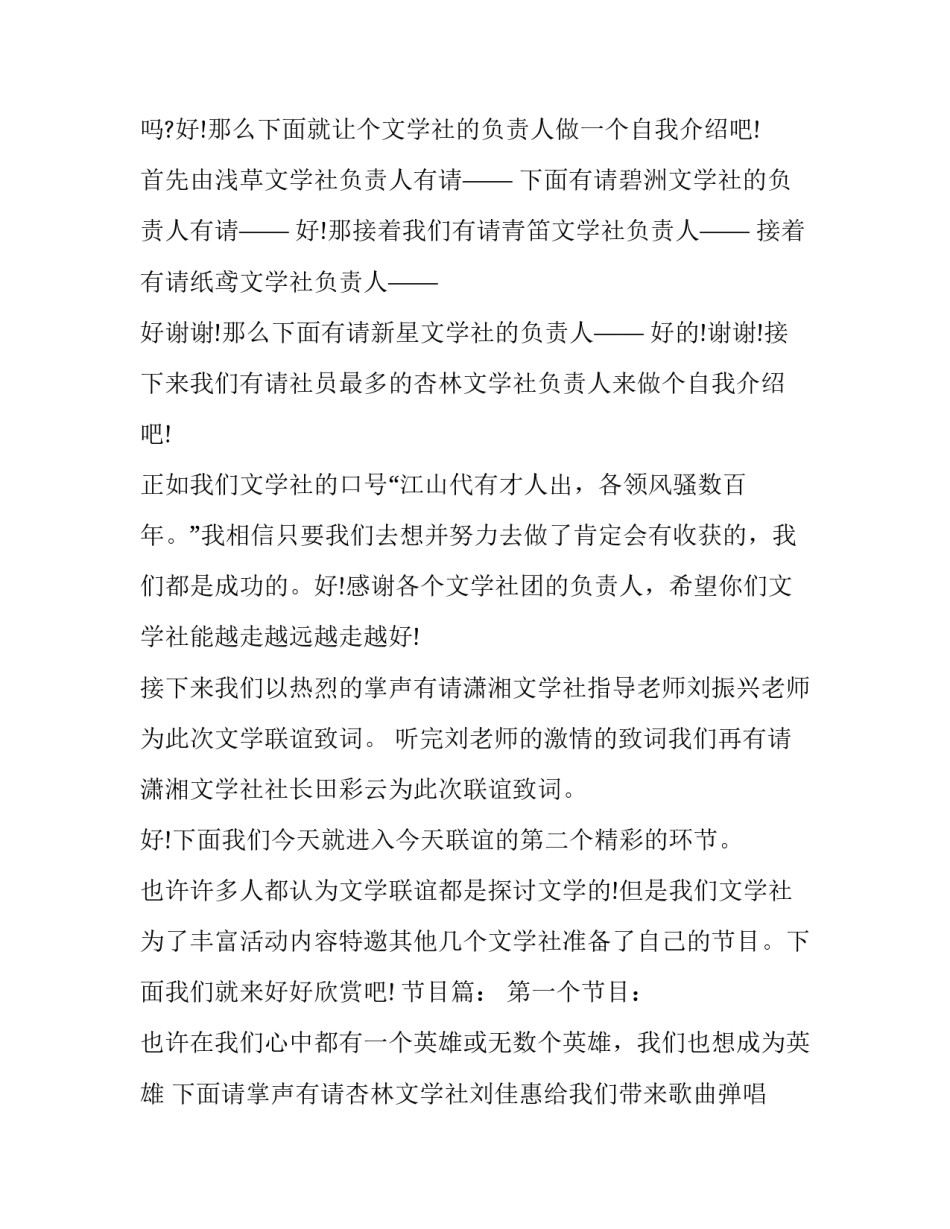 吗?好!那么下面就让个文学社的负责人做一个自我介绍吧!
首先由浅草文学社负责人有请—— 下面有请碧洲文学社的负责人有请—— 好!那接着我们有请青笛文学社负责人—— 接着有请纸鸢文学社负责人——
好谢谢!那么下面有请新星文学社的负责人—— 好的!谢谢!接下来我们有请社员最多的杏林文学社负责人来做个自我介绍吧!
正如我们文学社的口号“江山代有才人出，各领风骚数百年。”我相信只要我们去想并努力去做了肯定会有收获的，我们都是成功的。好!感谢各个文学社团的负责人，希望你们文学社能越走越远越走越好!
接下来我们以热烈的掌声有请潇湘文学社指导老师刘振兴老师为此次文学联谊致词。 听完刘老师的激情的致词我们再有请潇湘文学社社长田彩云为此次联谊致词。
好!下面我们今天就进入今天联谊的第二个精彩的环节。
也许许多人都认为文学联谊都是探讨文学的!但是我们文学社为了丰富活动内容特邀其他几个文学社准备了自己的节目。下面我们就来好好欣赏吧! 节目篇： 第一个节目：
也许在我们心中都有一个英雄或无数个英雄，我们也想成为英雄 下面请掌声有请杏林文学社刘佳惠给我们带来歌曲弹唱